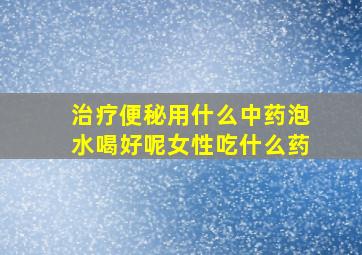 治疗便秘用什么中药泡水喝好呢女性吃什么药